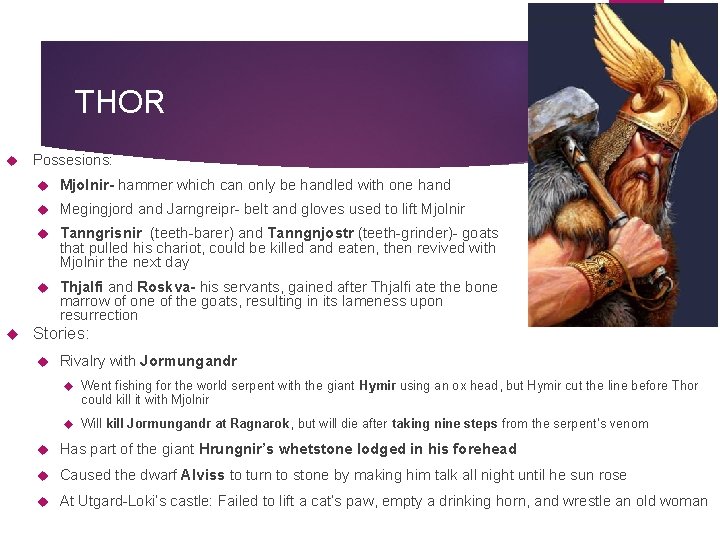 THOR

Possesions:

Mjolnir- hammer which can only be handled with one hand

Megingjord and Jarngreipr- belt and gloves used to lift Mjolnir

Tanngrisnir (teeth-barer) and Tanngnjostr (teeth-grinder)- goats that pulled his chariot, could be killed and eaten, then revived with Mjolnir the next day

Thjalfi and Roskva- his servants, gained after Thjalfi ate the bone marrow of one of the goats, resulting in its lameness upon resurrection

Stories:

Rivalry with Jormungandr

Went fishing for the world serpent with the giant Hymir using an ox head, but Hymir cut the line before Thor could kill it with Mjolnir

Will kill Jormungandr at Ragnarok, but will die after taking nine steps from the serpent's venom

Has part of the giant Hrungnir's whetstone lodged in his forehead

Caused the dwarf Alviss to turn to stone by making him talk all night until he sun rose

At Utgard-Loki's castle: Failed to lift a cat's paw, empty a drinking horn, and wrestle an old woman